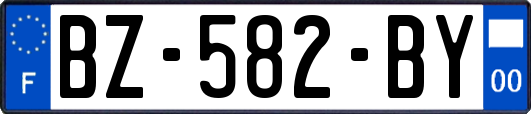 F
BZ-582-BY
00